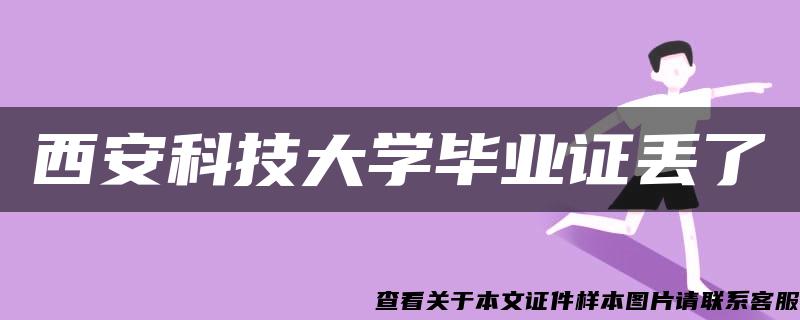 西安科技大学毕业证丢了

查看关于本文证件样本图片请联系客服